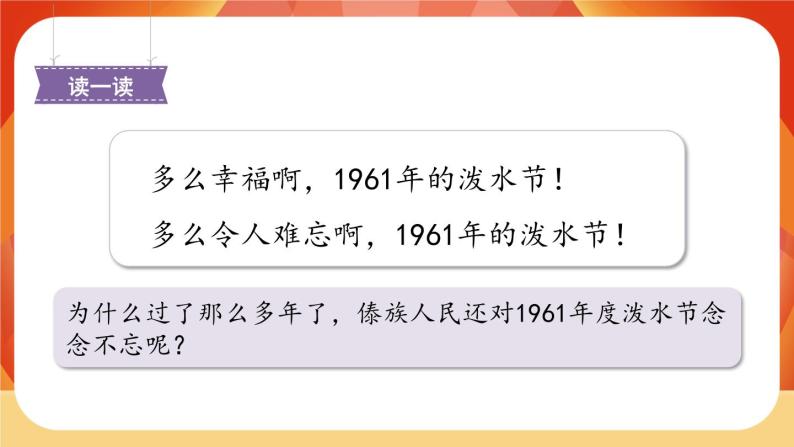 读一读

多么幸福啊，1961年的泼水节！
多么令人难忘啊，1961年的泼水节！

为什么过了那么多年了，傣族人民还对1961年度泼水节念念不忘呢？